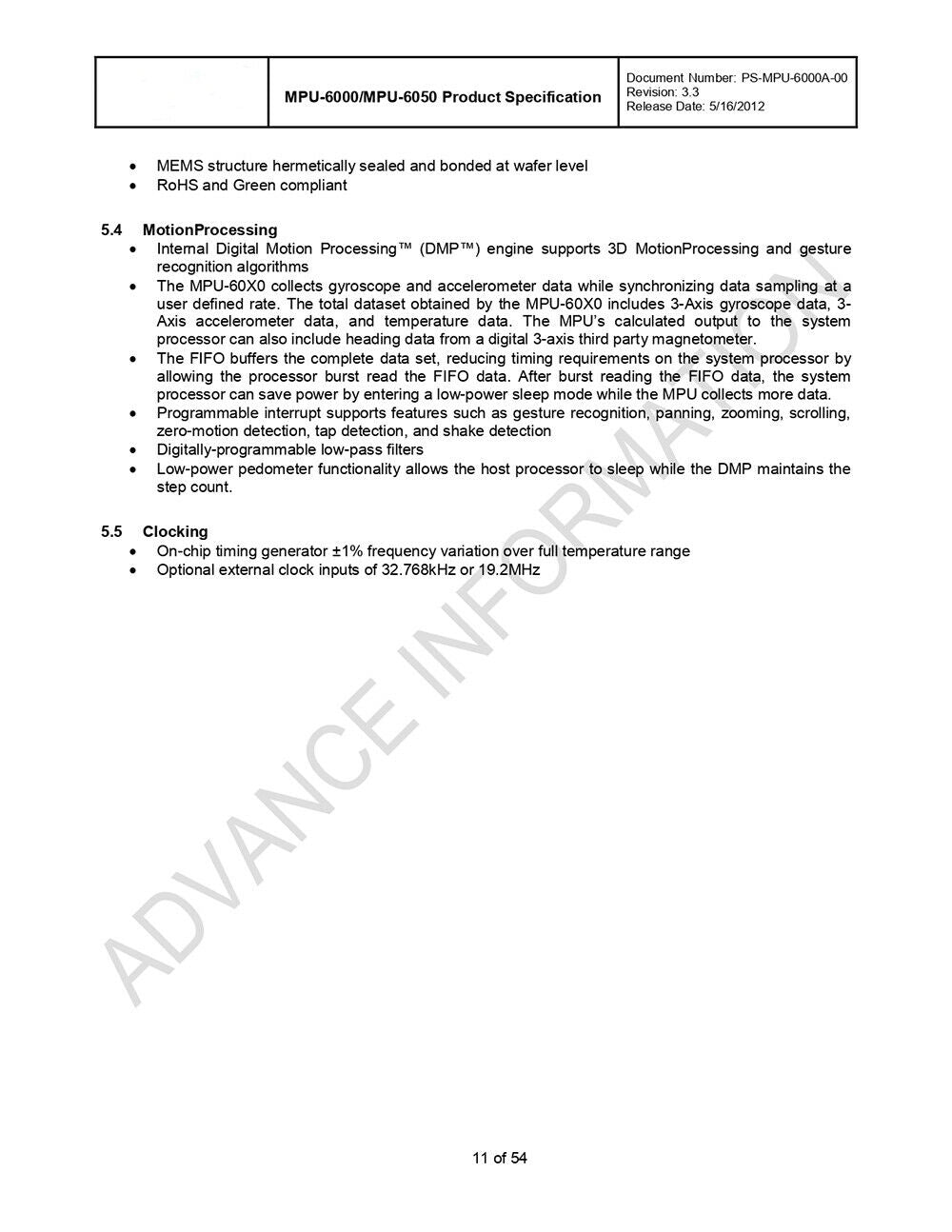 MPU-6000/MPU-6050 Product Specification

Document Number: PS-MPU-6000A-00
Revision: 3.3
Release Date: 5/16/2012

• MEMS structure hermetically sealed and bonded at wafer level
• RoHS and Green compliant

5.4 MotionProcessing

• Internal Digital Motion Processing™ (DMP™) engine supports 3D MotionProcessing and gesture recognition algorithms
• The MPU-60X0 collects gyroscope and accelerometer data while synchronizing data sampling at a user defined rate. The total dataset obtained by the MPU-60X0 includes 3-Axis gyroscope data, 3-Axis accelerometer data, and temperature data. The MPU's calculated output to the system processor can also include heading data from a digital 3-axis third party magnetometer.
• The FIFO buffers the complete data set, reducing timing requirements on the system processor by allowing the processor burst read the FIFO data. After burst reading the FIFO data, the system processor can save power by entering a low-power sleep mode while the MPU collects more data.
• Programmable interrupt supports features such as gesture recognition, panning, zooming, scrolling, zero-motion detection, tap detection, and shake detection
• Digitally-programmable low-pass filters
• Low-power pedometer functionality allows the host processor to sleep while the DMP maintains the step count.

5.5 Clocking

• On-chip timing generator ±1% frequency variation over full temperature range
• Optional external clock inputs of 32.768kHz or 19.2MHz

11 of 54

ADVANCE INFORMATION